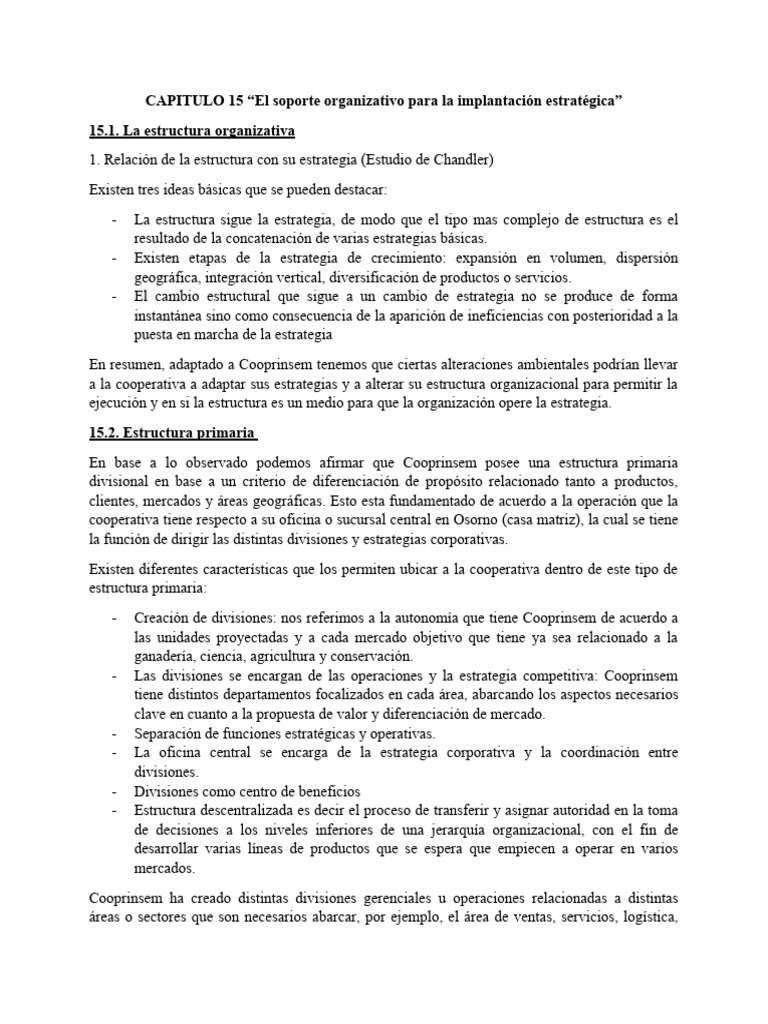 CAPITULO 15 “El soporte organizativo para la implantación estratégica”

15.1. La estructura organizativa

1. Relación de la estructura con su estrategia (Estudio de Chandler)

Existen tres ideas básicas que se pueden destacar:

- La estructura sigue la estrategia, de modo que el tipo mas complejo de estructura es el resultado de la concatenación de varias estrategias básicas.
- Existen etapas de la estrategia de crecimiento: expansión en volumen, dispersión geográfica, integración vertical, diversificación de productos o servicios.
- El cambio estructural que sigue a un cambio de estrategia no se produce de forma instantánea sino como consecuencia de la aparición de ineficiencias con posterioridad a la puesta en marcha de la estrategia

En resumen, adaptado a Cooprinsem tenemos que ciertas alteraciones ambientales podrían llevar a la cooperativa a adaptar sus estrategias y a alterar su estructura organizacional para permitir la ejecución y en si la estructura es un medio para que la organización opere la estrategia.

15.2. Estructura primaria

En base a lo observado podemos afirmar que Cooprinsem posee una estructura primaria divisional en base a un criterio de diferenciación de propósito relacionado tanto a productos, clientes, mercados y áreas geográficas. Esto esta fundamentado de acuerdo a la operación que la cooperativa tiene respecto a su oficina o sucursal central en Osorno (casa matriz), la cual se tiene la función de dirigir las distintas divisiones y estrategias corporativas.

Existen diferentes características que los permiten ubicar a la cooperativa dentro de este tipo de estructura primaria:

- Creación de divisiones: nos referimos a la autonomía que tiene Cooprinsem de acuerdo a las unidades proyectadas y a cada mercado objetivo que tiene ya sea relacionado a la ganadería, ciencia, agricultura y conservación.
- Las divisiones se encargan de las operaciones y la estrategia competitiva: Cooprinsem tiene distintos departamentos focalizados en cada área, abarcando los aspectos necesarios clave en cuanto a la propuesta de valor y diferenciación de mercado.
- Separación de funciones estratégicas y operativas.
- La oficina central se encarga de la estrategia corporativa y la coordinación entre divisiones.
- Divisiones como centro de beneficios
- Estructura descentralizada es decir el proceso de transferir y asignar autoridad en la toma de decisiones a los niveles inferiores de una jerarquía organizacional, con el fin de desarrollar varias líneas de productos que se espera que empiecen a operar en varios mercados.

Cooprinsem ha creado distintas divisiones gerenciales u operaciones relacionadas a distintas áreas o sectores que son necesarios abarcar, por ejemplo, el área de ventas, servicios, logística,